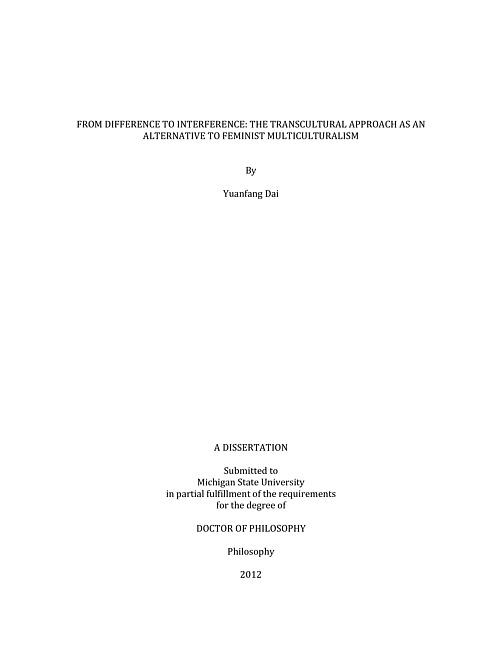 FROM DIFFERENCE TO INTERFERENCE: THE TRANSCULTURAL APPROACH AS AN ALTERNATIVE TO FEMINIST MULTICULTURALISM

By

Yuanfang Dai

A DISSERTATION

Submitted to
Michigan State University
in partial fulfillment of the requirements
for the degree of

DOCTOR OF PHILOSOPHY

Philosophy

2012